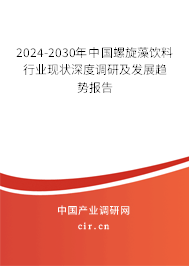 2024-2030年中国螺旋藻饮料行业现状深度调研及发展趋势报告

中国产业调研网
cir.cn